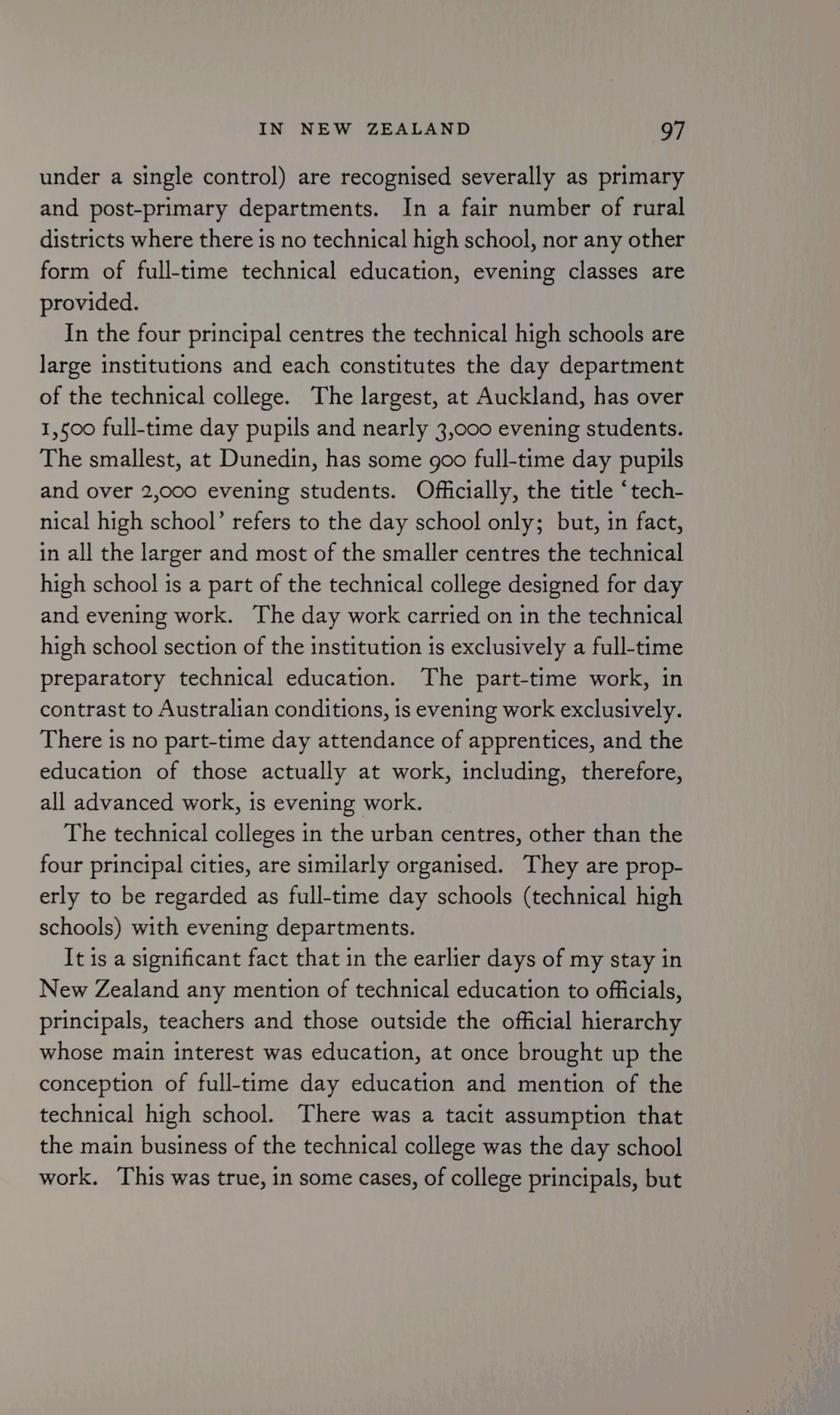 IN NEW ZEALAND 97

under a single control) are recognised severally as primary and post-primary departments. In a fair number of rural districts where there is no technical high school, nor any other form of full-time technical education, evening classes are provided.

In the four principal centres the technical high schools are large institutions and each constitutes the day department of the technical college. The largest, at Auckland, has over 1,500 full-time day pupils and nearly 3,000 evening students. The smallest, at Dunedin, has some 900 full-time day pupils and over 2,000 evening students. Officially, the title 'technical high school' refers to the day school only; but, in fact, in all the larger and most of the smaller centres the technical high school is a part of the technical college designed for day and evening work. The day work carried on in the technical high school section of the institution is exclusively a full-time preparatory technical education. The part-time work, in contrast to Australian conditions, is evening work exclusively. There is no part-time day attendance of apprentices, and the education of those actually at work, including, therefore, all advanced work, is evening work.

The technical colleges in the urban centres, other than the four principal cities, are similarly organised. They are properly to be regarded as full-time day schools (technical high schools) with evening departments.

It is a significant fact that in the earlier days of my stay in New Zealand any mention of technical education to officials, principals, teachers and those outside the official hierarchy whose main interest was education, at once brought up the conception of full-time day education and mention of the technical high school. There was a tacit assumption that the main business of the technical college was the day school work. This was true, in some cases, of college principals, but